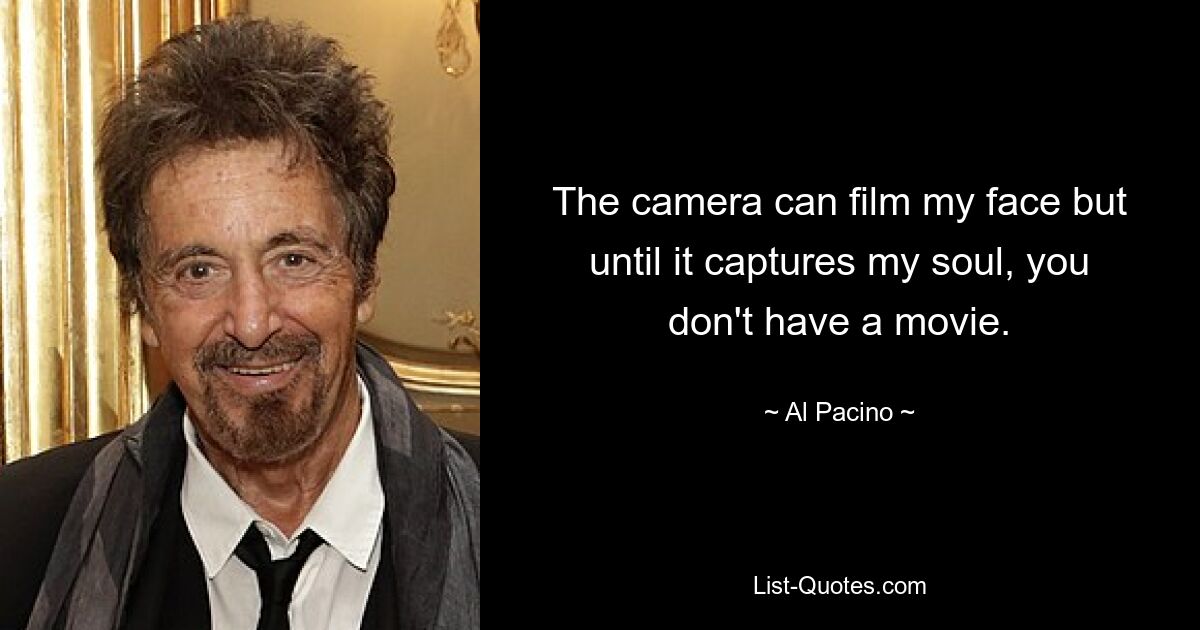 The camera can film my face but until it captures my soul, you don't have a movie.

~ Al Pacino ~

List-Quotes.com